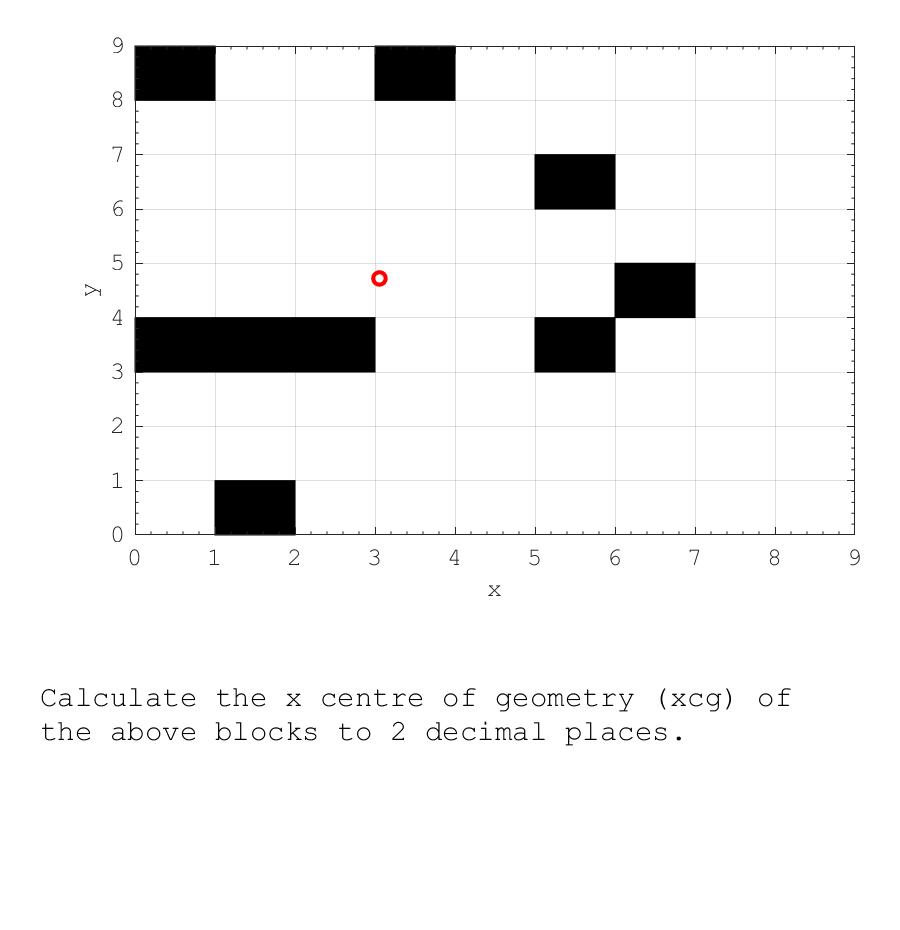 9
8
7
6
5
4
3
2
1
0
y
0 1 2 3 4 5 6 7 8 9
x

Calculate the x centre of geometry (xcg) of the above blocks to 2 decimal places.